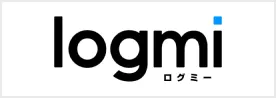 logmi
ログミー